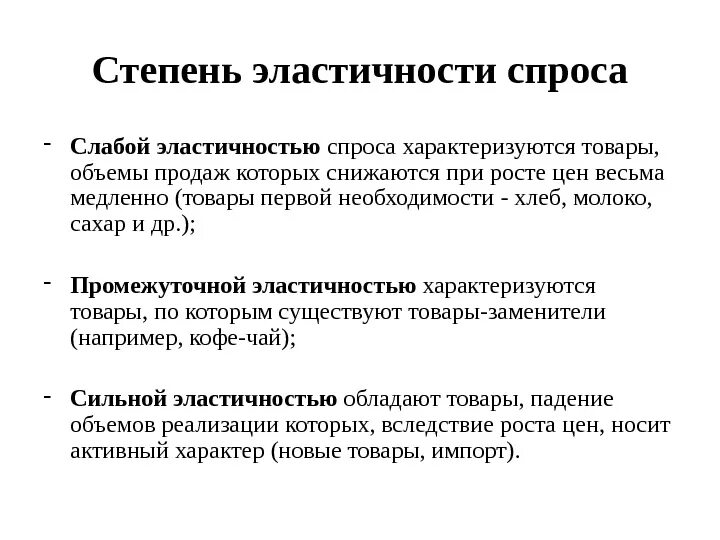 Степень эластичности спроса

- Слабой эластичностью спроса характеризуются товары, объемы продаж которых снижаются при росте цен весьма медленно (товары первой необходимости - хлеб, молоко, сахар и др.);

- Промежуточной эластичностью характеризуются товары, по которым существуют товары-заменители (например, кофе-чай);

- Сильной эластичностью обладают товары, падение объемов реализации которых, вследствие роста цен, носит активный характер (новые товары, импорт).